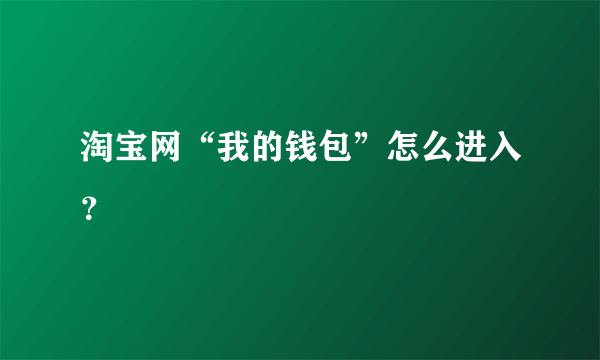 淘宝网“我的钱包”怎么进入？